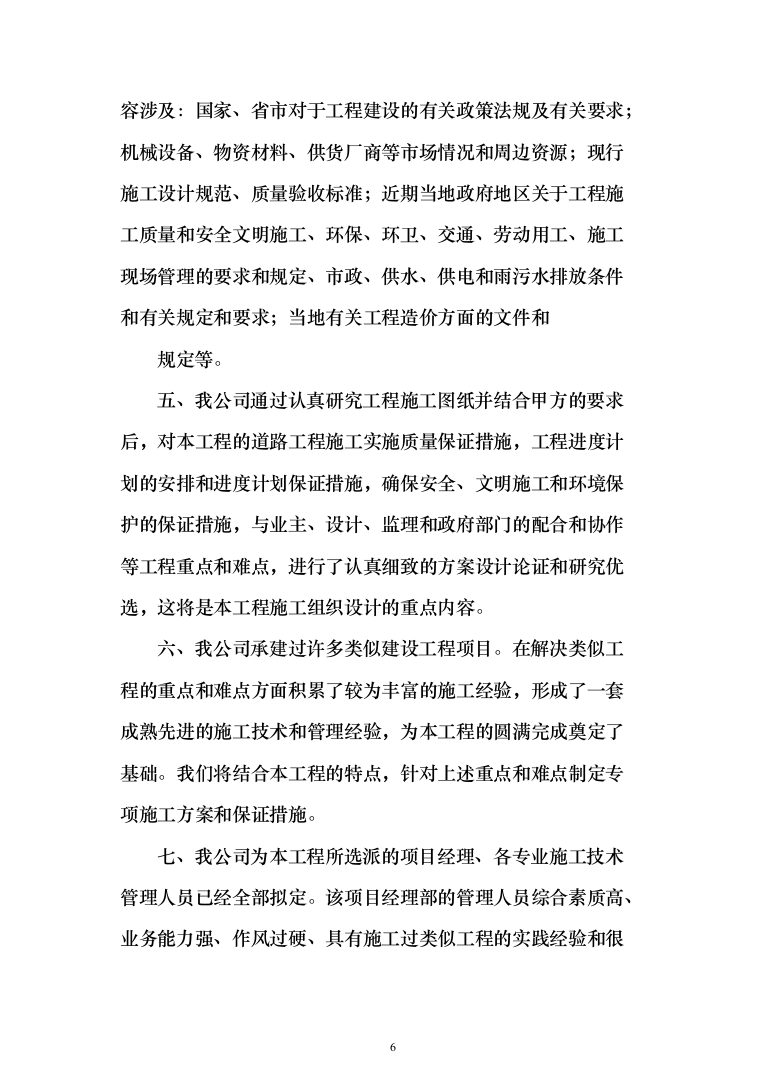 容涉及：国家、省市对于工程建设的有关政策法规及有关要求；机械设备、物资材料、供货厂商等市场情况和周边资源；现行施工设计规范、质量验收标准；近期当地政府地区关于工程施工质量和安全文明施工、环保、环卫、交通、劳动用工、施工现场管理的要求和规定、市政、供水、供电和雨污水排放条件和有关规定和要求；当地有关工程造价方面的文件和

规定等。

五、我公司通过认真研究工程施工图纸并结合甲方的要求后，对本工程的道路工程施工实施质量保证措施，工程进度计划的安排和进度计划保证措施，确保安全、文明施工和环境保护的保证措施，与业主、设计、监理和政府部门的配合和协作等工程重点和难点，进行了认真细致的方案设计论证和研究优选，这将是本工程施工组织设计的重点内容。

六、我公司承建过许多类似建设工程项目。在解决类似工程的重点和难点方面积累了较为丰富的施工经验，形成了一套成熟先进的施工技术和管理经验，为本工程的圆满完成奠定了基础。我们将结合本工程的特点，针对上述重点和难点制定专项施工方案和保证措施。

七、我公司为本工程所选派的项目经理、各专业施工技术管理人员已经全部拟定。该项目经理部的管理人员综合素质高、业务能力强、作风过硬、具有施工过类似工程的实践经验和很

6